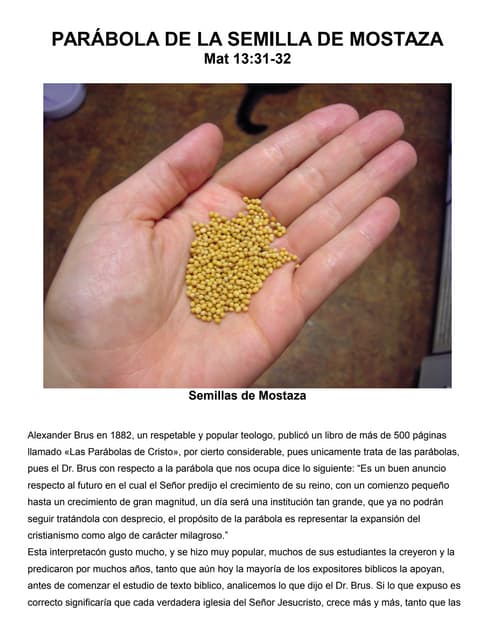 PARÁBOLA DE LA SEMILLA DE MOSTAZA
Mat 13:31-32

Semillas de Mostaza

Alexander Brus en 1882, un respetable y popular teologo, publicó un libro de más de 500 páginas llamado «Las Parábolas de Cristo», por cierto considerable, pues unicamente trata de las parábolas, pues el Dr. Brus con respecto a la parábola que nos ocupa dice lo siguiente: "Es un buen anuncio respecto al futuro en el cual el Señor predijo el crecimiento de su reino, con un comienzo pequeño hasta un crecimiento de gran magnitud, un día será una institución tan grande, que ya no podrán seguir tratándola con desprecio, el propósito de la parábola es representar la expansión del cristianismo como algo de carácter milagroso."
Esta interpretacón gusto mucho, y se hizo muy popular, muchos de sus estudiantes la creyeron y la predicaron por muchos años, tanto que aún hoy la mayoría de los expositores biblicos la apoyan, antes de comenzar el estudio de texto biblico, analicemos lo que dijo el Dr. Brus. Si lo que expuso es correcto significaría que cada verdadera iglesia del Señor Jesucristo, crece más y más, tanto que las